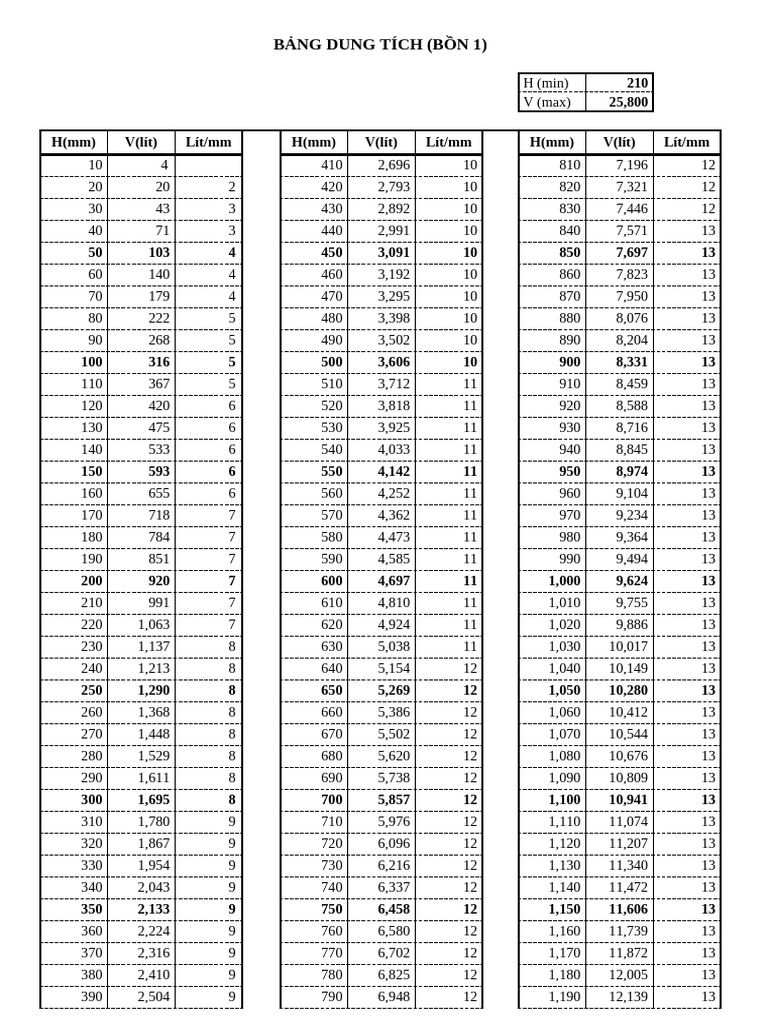 BẢNG DUNG TÍCH (BỒN 1)

| H (min) | 210 |
|---|---|
| V (max) | 25,800 |

| H(mm) | V(lít) | Lít/mm |
|---|---|---|
| 10 | 4 | |
| 20 | 20 | 2 |
| 30 | 43 | 3 |
| 40 | 71 | 3 |
| 50 | 103 | 4 |
| 60 | 140 | 4 |
| 70 | 179 | 4 |
| 80 | 222 | 5 |
| 90 | 268 | 5 |
| 100 | 316 | 5 |
| 110 | 367 | 5 |
| 120 | 420 | 6 |
| 130 | 475 | 6 |
| 140 | 533 | 6 |
| 150 | 593 | 6 |
| 160 | 655 | 6 |
| 170 | 718 | 7 |
| 180 | 784 | 7 |
| 190 | 851 | 7 |
| 200 | 920 | 7 |
| 210 | 991 | 7 |
| 220 | 1,063 | 7 |
| 230 | 1,137 | 8 |
| 240 | 1,213 | 8 |
| 250 | 1,290 | 8 |
| 260 | 1,368 | 8 |
| 270 | 1,448 | 8 |
| 280 | 1,529 | 8 |
| 290 | 1,611 | 8 |
| 300 | 1,695 | 8 |
| 310 | 1,780 | 9 |
| 320 | 1,867 | 9 |
| 330 | 1,954 | 9 |
| 340 | 2,043 | 9 |
| 350 | 2,133 | 9 |
| 360 | 2,224 | 9 |
| 370 | 2,316 | 9 |
| 380 | 2,410 | 9 |
| 390 | 2,504 | 9 |

| H(mm) | V(lít) | Lít/mm |
|---|---|---|
| 410 | 2,696 | 10 |
| 420 | 2,793 | 10 |
| 430 | 2,892 | 10 |
| 440 | 2,991 | 10 |
| 450 | 3,091 | 10 |
| 460 | 3,192 | 10 |
| 470 | 3,295 | 10 |
| 480 | 3,398 | 10 |
| 490 | 3,502 | 10 |
| 500 | 3,606 | 10 |
| 510 | 3,712 | 11 |
| 520 | 3,818 | 11 |
| 530 | 3,925 | 11 |
| 540 | 4,033 | 11 |
| 550 | 4,142 | 11 |
| 560 | 4,252 | 11 |
| 570 | 4,362 | 11 |
| 580 | 4,473 | 11 |
| 590 | 4,585 | 11 |
| 600 | 4,697 | 11 |
| 610 | 4,810 | 11 |
| 620 | 4,924 | 11 |
| 630 | 5,038 | 11 |
| 640 | 5,154 | 12 |
| 650 | 5,269 | 12 |
| 660 | 5,386 | 12 |
| 670 | 5,502 | 12 |
| 680 | 5,620 | 12 |
| 690 | 5,738 | 12 |
| 700 | 5,857 | 12 |
| 710 | 5,976 | 12 |
| 720 | 6,096 | 12 |
| 730 | 6,216 | 12 |
| 740 | 6,337 | 12 |
| 750 | 6,458 | 12 |
| 760 | 6,580 | 12 |
| 770 | 6,702 | 12 |
| 780 | 6,825 | 12 |
| 790 | 6,948 | 12 |

| H(mm) | V(lít) | Lít/mm |
|---|---|---|
| 810 | 7,196 | 12 |
| 820 | 7,321 | 12 |
| 830 | 7,446 | 12 |
| 840 | 7,571 | 13 |
| 850 | 7,697 | 13 |
| 860 | 7,823 | 13 |
| 870 | 7,950 | 13 |
| 880 | 8,076 | 13 |
| 890 | 8,204 | 13 |
| 900 | 8,331 | 13 |
| 910 | 8,459 | 13 |
| 920 | 8,588 | 13 |
| 930 | 8,716 | 13 |
| 940 | 8,845 | 13 |
| 950 | 8,974 | 13 |
| 960 | 9,104 | 13 |
| 970 | 9,234 | 13 |
| 980 | 9,364 | 13 |
| 990 | 9,494 | 13 |
| 1,000 | 9,624 | 13 |
| 1,010 | 9,755 | 13 |
| 1,020 | 9,886 | 13 |
| 1,030 | 10,017 | 13 |
| 1,040 | 10,149 | 13 |
| 1,050 | 10,280 | 13 |
| 1,060 | 10,412 | 13 |
| 1,070 | 10,544 | 13 |
| 1,080 | 10,676 | 13 |
| 1,090 | 10,809 | 13 |
| 1,100 | 10,941 | 13 |
| 1,110 | 11,074 | 13 |
| 1,120 | 11,207 | 13 |
| 1,130 | 11,340 | 13 |
| 1,140 | 11,472 | 13 |
| 1,150 | 11,606 | 13 |
| 1,160 | 11,739 | 13 |
| 1,170 | 11,872 | 13 |
| 1,180 | 12,005 | 13 |
| 1,190 | 12,139 | 13 |